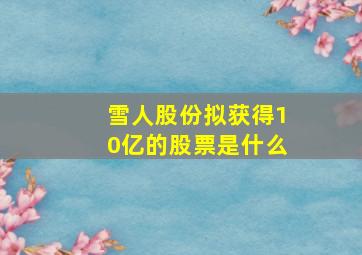 雪人股份拟获得10亿的股票是什么